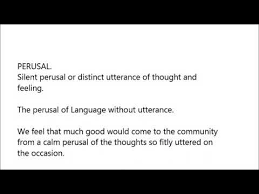 PERUSAL.
Silent perusal or distinct utterance of thought and feeling.

The perusal of Language without utterance.

We feel that much good would come to the community from a calm perusal of the thoughts so fitly uttered on the occasion.